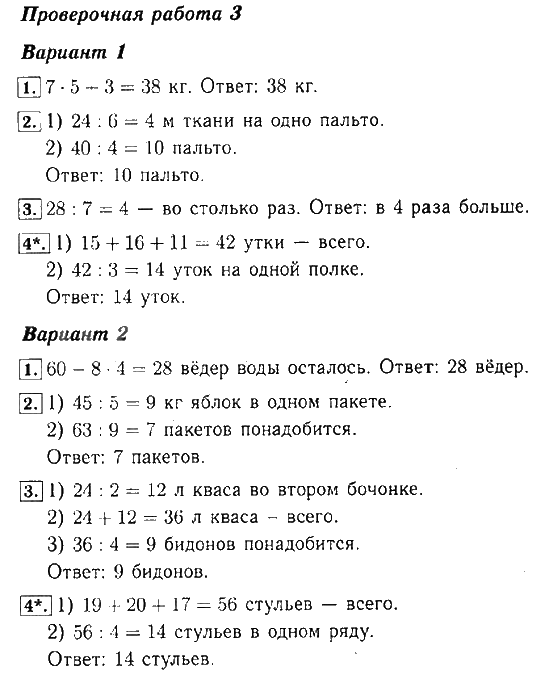 Проверочная работа 3

Вариант 1

1. $7 \cdot 5 - 3 = 38$ кг. Ответ: 38 кг.

2. 1) $24 : 6 = 4$ м ткани на одно пальто.
2) $40 : 4 = 10$ пальто.
Ответ: 10 пальто.

3. $28 : 7 = 4$ — во столько раз. Ответ: в 4 раза больше.

4*. 1) $15 + 16 + 11 = 42$ утки — всего.
2) $42 : 3 = 14$ уток на одной полке.
Ответ: 14 уток.

Вариант 2

1. $60 - 8 \cdot 4 = 28$ вёдер воды осталось. Ответ: 28 вёдер.

2. 1) $45 : 5 = 9$ кг яблок в одном пакете.
2) $63 : 9 = 7$ пакетов понадобится.
Ответ: 7 пакетов.

3. 1) $24 : 2 = 12$ л кваса во втором бочонке.
2) $24 + 12 = 36$ л кваса – всего.
3) $36 : 4 = 9$ бидонов понадобится.
Ответ: 9 бидонов.

4*. 1) $19 + 20 + 17 = 56$ стульев — всего.
2) $56 : 4 = 14$ стульев в одном ряду.
Ответ: 14 стульев.